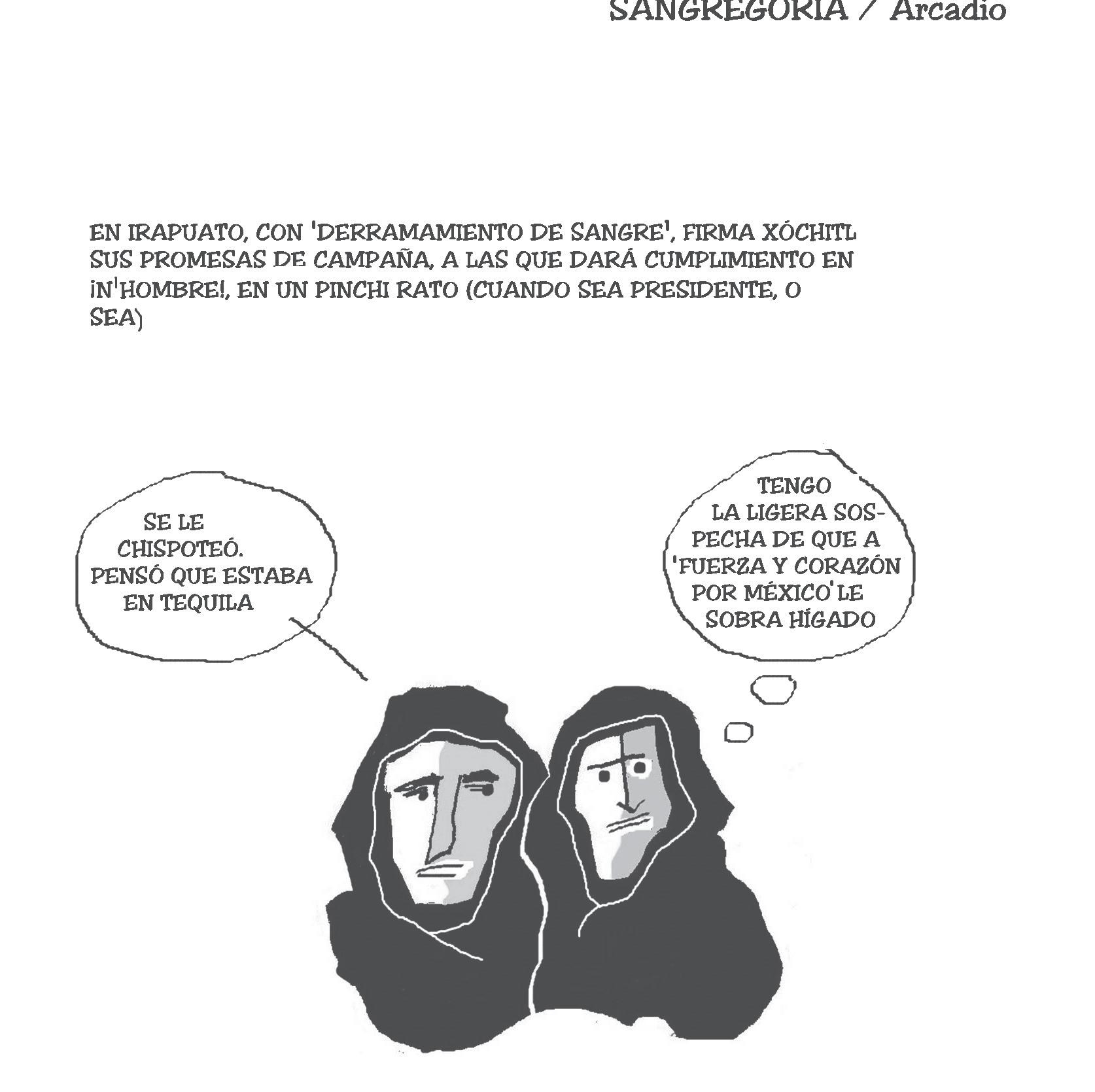 SANGREGORIA / Arcadio

EN IRAPUATO, CON 'DERRAMAMIENTO DE SANGRE', FIRMA XÓCHITL SUS PROMESAS DE CAMPAÑA, A LAS QUE DARÁ CUMPLIMIENTO EN ¡N'HOMBRE!, EN UN PINCHI RATO (CUANDO SEA PRESIDENTE, O SEA)

SE LE CHISPOTEÓ. PENSÓ QUE ESTABA EN TEQUILA

TENGO LA LIGERA SOSPECHA DE QUE A 'FUERZA Y CORAZÓN POR MÉXICO' LE SOBRA HÍGADO